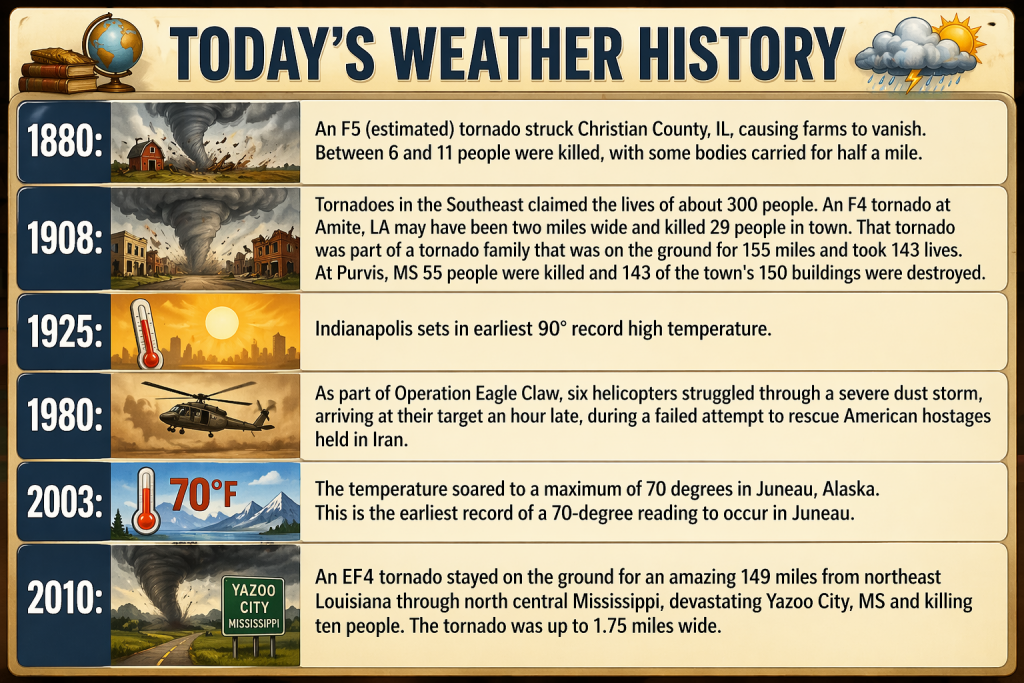 TODAY'S WEATHER HISTORY

1880:

An F5 (estimated) tornado struck Christian County, IL, causing farms to vanish. Between 6 and 11 people were killed, with some bodies carried for half a mile.

1908:

Tornadoes in the Southeast claimed the lives of about 300 people. An F4 tornado at Amite, LA may have been two miles wide and killed 29 people in town. That tornado was part of a tornado family that was on the ground for 155 miles and took 143 lives. At Purvis, MS 55 people were killed and 143 of the town's 150 buildings were destroyed.

1925:

Indianapolis sets in earliest 90° record high temperature.

1980:

As part of Operation Eagle Claw, six helicopters struggled through a severe dust storm, arriving at their target an hour late, during a failed attempt to rescue American hostages held in Iran.

2003:

70°F

The temperature soared to a maximum of 70 degrees in Juneau, Alaska. This is the earliest record of a 70-degree reading to occur in Juneau.

2010:

YAZOO CITY MISSISSIPPI

An EF4 tornado stayed on the ground for an amazing 149 miles from northeast Louisiana through north central Mississippi, devastating Yazoo City, MS and killing ten people. The tornado was up to 1.75 miles wide.